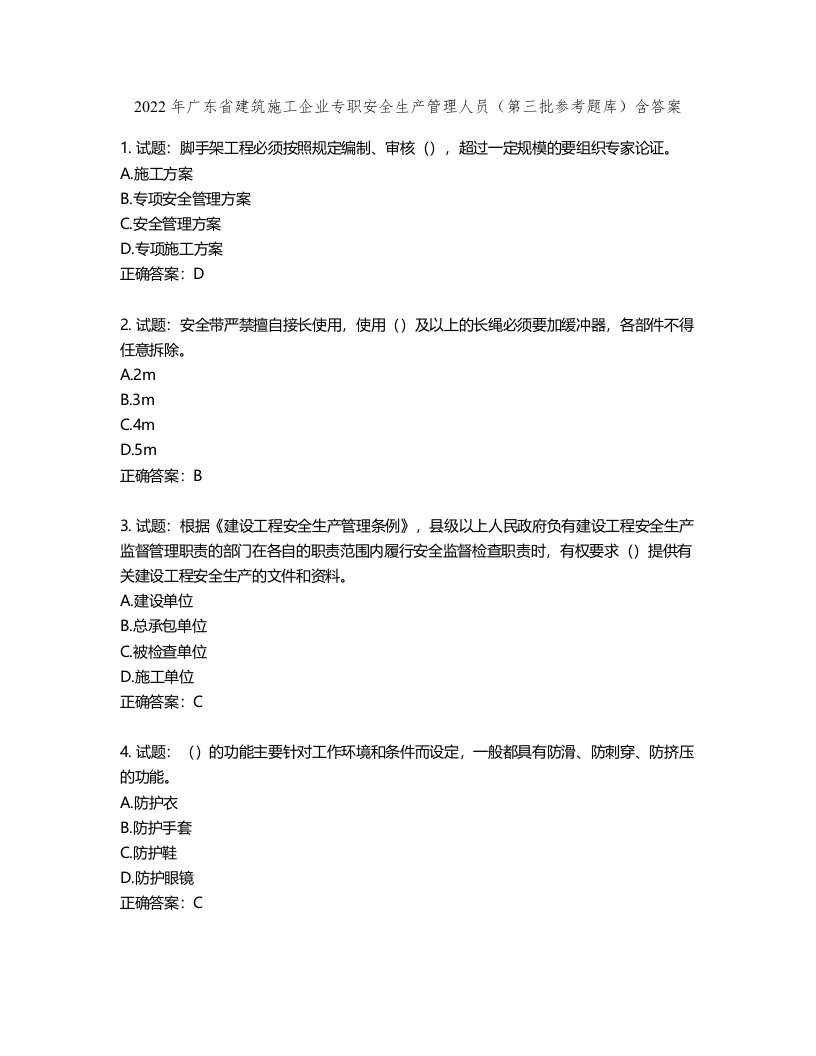 2022 年广东省建筑施工企业专职安全生产管理人员（第三批参考题库）含答案

1. 试题：脚手架工程必须按照规定编制、审核（），超过一定规模的要组织专家论证。
A.施工方案
B.专项安全管理方案
C.安全管理方案
D.专项施工方案
正确答案：D

2. 试题：安全带严禁擅自接长使用，使用（）及以上的长绳必须要加缓冲器，各部件不得任意拆除。
A.2m
B.3m
C.4m
D.5m
正确答案：B

3. 试题：根据《建设工程安全生产管理条例》，县级以上人民政府负有建设工程安全生产监督管理职责的部门在各自的职责范围内履行安全监督检查职责时，有权要求（）提供有关建设工程安全生产的文件和资料。
A.建设单位
B.总承包单位
C.被检查单位
D.施工单位
正确答案：C

4. 试题：（）的功能主要针对工作环境和条件而设定，一般都具有防滑、防刺穿、防挤压的功能。
A.防护衣
B.防护手套
C.防护鞋
D.防护眼镜
正确答案：C